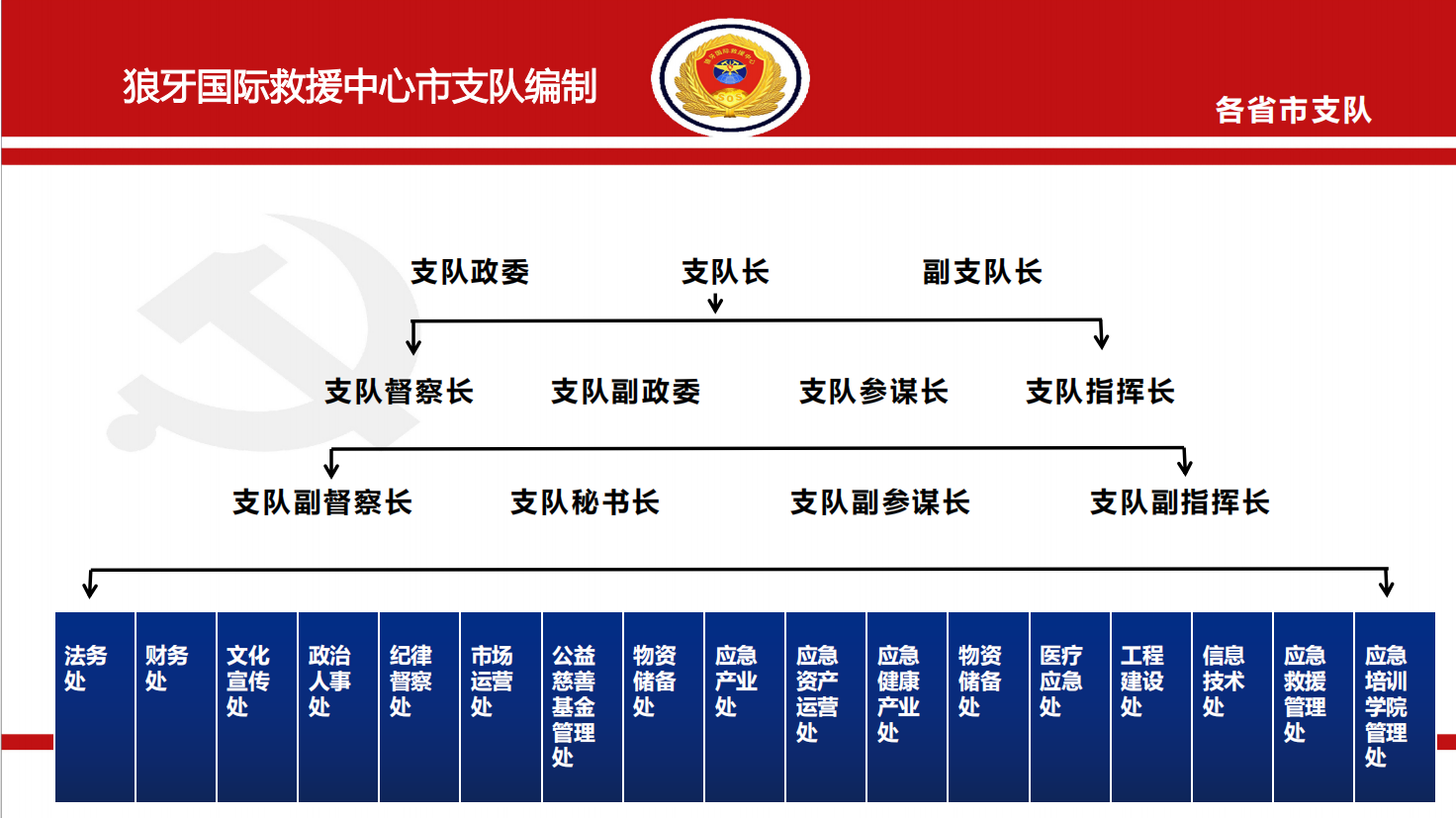 狼牙国际救援中心市支队编制

各省市支队

支队政委

支队长

副支队长

支队督察长

支队副政委

支队参谋长

支队指挥长

支队副督察长

支队秘书长

支队副参谋长

支队副指挥长

法务处

财务处

文化宣传处

政治人事处

纪律督察处

市场运营处

公益慈善基金管理处

物资储备处

应急产业处

应急资产运营处

应急健康产业处

物资储备处

医疗应急处

工程建设处

信息技术处

应急救援管理处

应急培训学院管理处